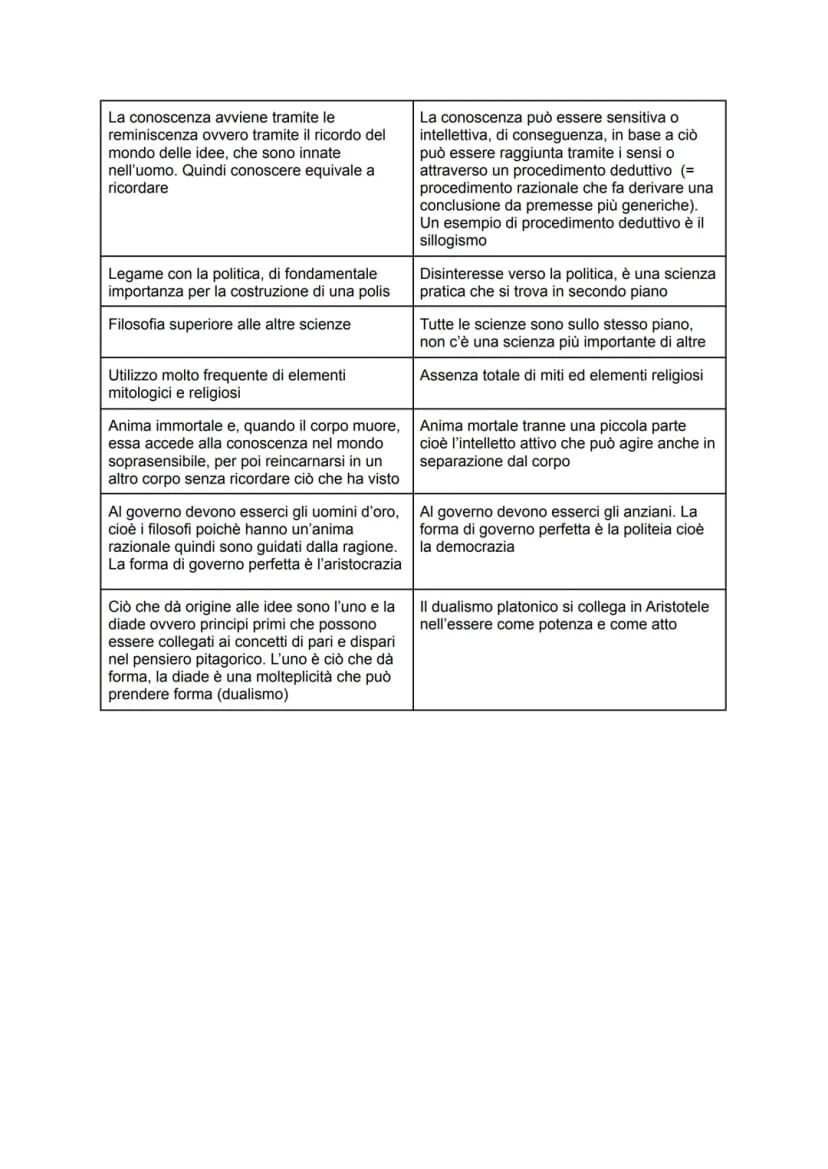 | La conoscenza avviene tramite le reminiscenza ovvero tramite il ricordo del mondo delle idee, che sono innate nell'uomo. Quindi conoscere equivale a ricordare | La conoscenza può essere sensitiva o intellettiva, di conseguenza, in base a ciò può essere raggiunta tramite i sensi o attraverso un procedimento deduttivo (= procedimento razionale che fa derivare una conclusione da premesse più generiche). Un esempio di procedimento deduttivo è il sillogismo |
|---|---|
| Legame con la politica, di fondamentale importanza per la costruzione di una polis | Disinteresse verso la politica, è una scienza pratica che si trova in secondo piano |
| Filosofia superiore alle altre scienze | Tutte le scienze sono sullo stesso piano, non c'è una scienza più importante di altre |
| Utilizzo molto frequente di elementi mitologici e religiosi | Assenza totale di miti ed elementi religiosi |
| Anima immortale e, quando il corpo muore, essa accede alla conoscenza nel mondo soprasensibile, per poi reincarnarsi in un altro corpo senza ricordare ciò che ha visto | Anima mortale tranne una piccola parte cioè l'intelletto attivo che può agire anche in separazione dal corpo |
| Al governo devono esserci gli uomini d'oro, cioè i filosofi poichè hanno un'anima razionale quindi sono guidati dalla ragione. La forma di governo perfetta è l'aristocrazia | Al governo devono esserci gli anziani. La forma di governo perfetta è la politeia cioè la democrazia |
| Ciò che dà origine alle idee sono l'uno e la diade ovvero principi primi che possono essere collegati ai concetti di pari e dispari nel pensiero pitagorico. L'uno è ciò che dà forma, la diade è una molteplicità che può prendere forma (dualismo) | Il dualismo platonico si collega in Aristotele nell'essere come potenza e come atto |